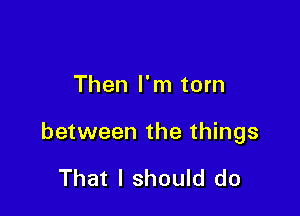 Then I'm torn

between the things

That I should do